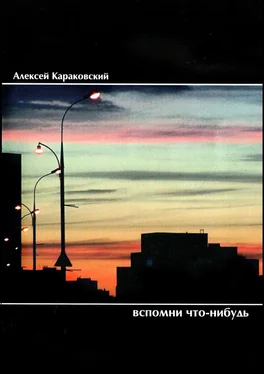 Алексей Караковский

вспомни что-нибудь